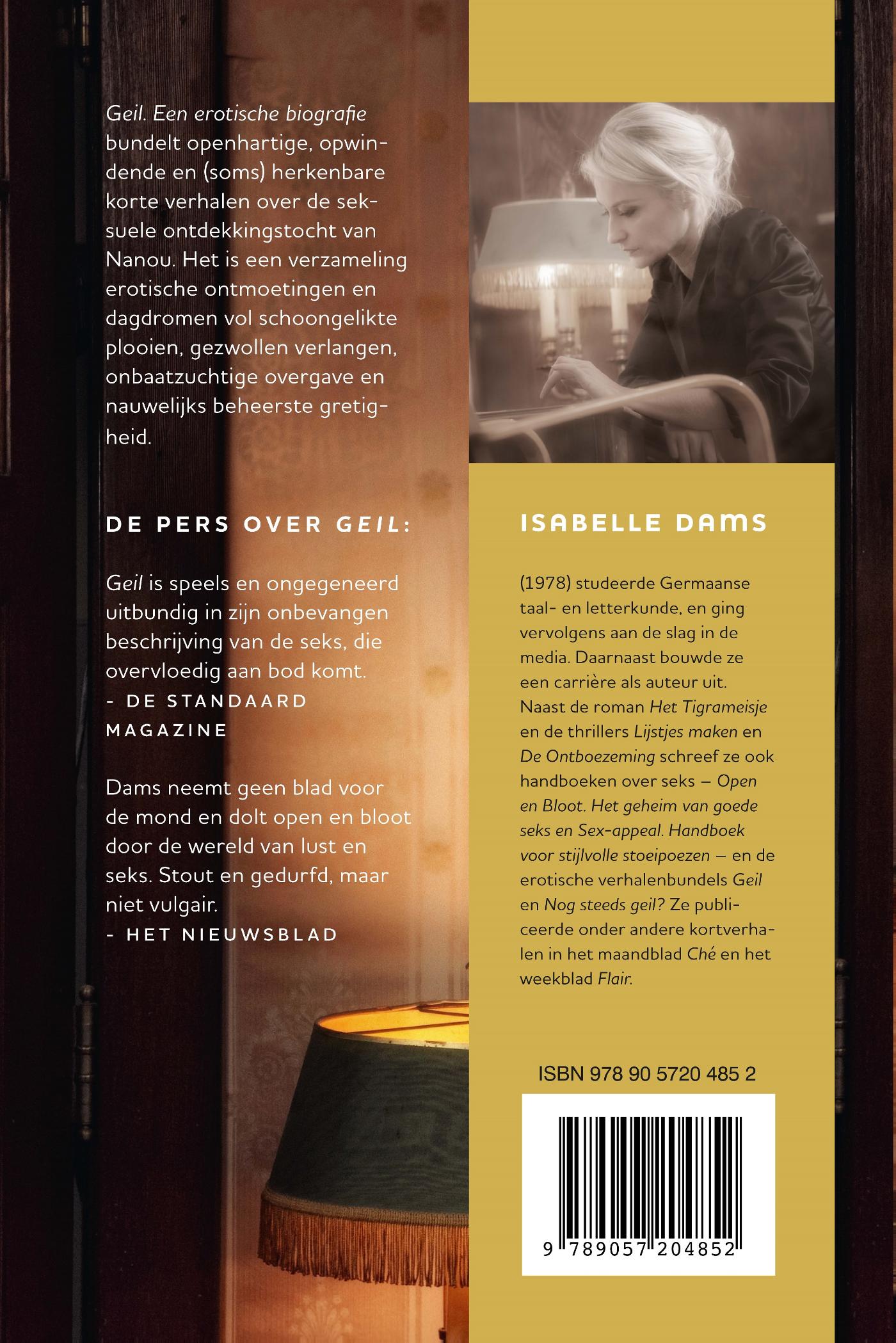 Geil. Een erotische biografie bundelt openhartige, opwindende en (soms) herkenbare korte verhalen over de seksuele ontdekkingstocht van Nanou. Het is een verzameling erotische ontmoetingen en dagdromen vol schoongelikte plooien, gezwollen verlangen, onbaatzuchtige overgave en nauwelijks beheerste gretigheid.

DE PERS OVER GEIL:

Geil is speels en ongegeneerd uitbundig in zijn onbevangen beschrijving van de seks, die overvloedig aan bod komt.
- DE STANDAARD MAGAZINE

Dams neemt geen blad voor de mond en dolt open en bloot door de wereld van lust en seks. Stout en gedurfd, maar niet vulgair.
- HET NIEUWSBLAD

ISABELLE DAMS

(1978) studeerde Germaanse taal- en letterkunde, en ging vervolgens aan de slag in de media. Daarnaast bouwde ze een carrière als auteur uit. Naast de roman Het Tigrameisje en de thrillers Lijstjes maken en De Ontboezeming schreef ze ook handboeken over seks – Open en Bloot. Het geheim van goede seks en Sex-appeal. Handboek voor stijlvolle stoeipoezen – en de erotische verhalenbundels Geil en Nog steeds geil? Ze publiceerde onder andere kortverhalen in het maandblad Ché en het weekblad Flair.

ISBN 978 90 5720 485 2

9 789057 204852